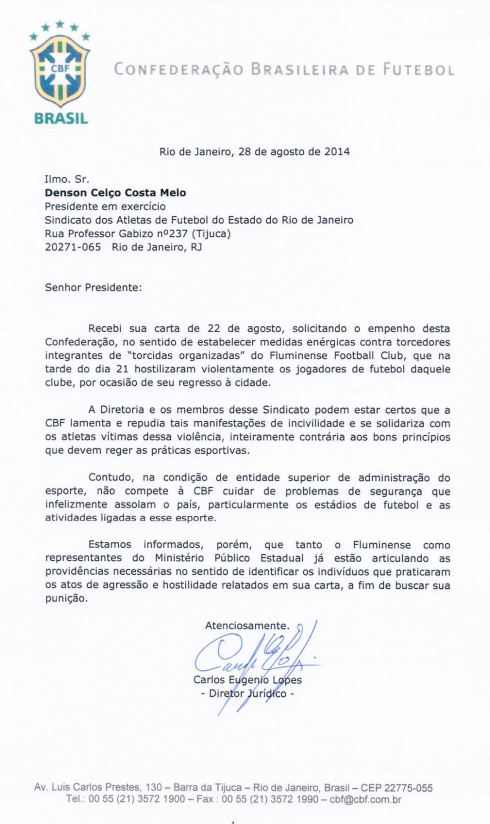 CBF
BRASIL
CONFEDERAÇÃO BRASILEIRA DE FUTEBOL

Rio de Janeiro, 28 de agosto de 2014

Ilmo. Sr.
**Denson Celço Costa Melo**
Presidente em exercício
Sindicato dos Atletas de Futebol do Estado do Rio de Janeiro
Rua Professor Gabizo nº237 (Tijuca)
20271-065 Rio de Janeiro, RJ

Senhor Presidente:

Recebi sua carta de 22 de agosto, solicitando o empenho desta Confederação, no sentido de estabelecer medidas enérgicas contra torcedores integrantes de "torcidas organizadas" do Fluminense Football Club, que na tarde do dia 21 hostilizaram violentamente os jogadores de futebol daquele clube, por ocasião de seu regresso à cidade.

A Diretoria e os membros desse Sindicato podem estar certos que a CBF lamenta e repudia tais manifestações de incivilidade e se solidariza com os atletas vítimas dessa violência, inteiramente contrária aos bons princípios que devem reger as práticas esportivas.

Contudo, na condição de entidade superior de administração do esporte, não compete à CBF cuidar de problemas de segurança que infelizmente assolam o país, particularmente os estádios de futebol e as atividades ligadas a esse esporte.

Estamos informados, porém, que tanto o Fluminense como representantes do Ministério Público Estadual já estão articulando as providências necessárias no sentido de identificar os indivíduos que praticaram os atos de agressão e hostilidade relatados em sua carta, a fim de buscar sua punição.

Atenciosamente.

Carlos Eugenio Lopes
- Diretor Jurídico -

Av. Luis Carlos Prestes, 130 – Barra da Tijuca – Rio de Janeiro, Brasil – CEP 22775-055
Tel.: 00 55 (21) 3572 1900 – Fax : 00 55 (21) 3572 1990 – cbf@cbf.com.br